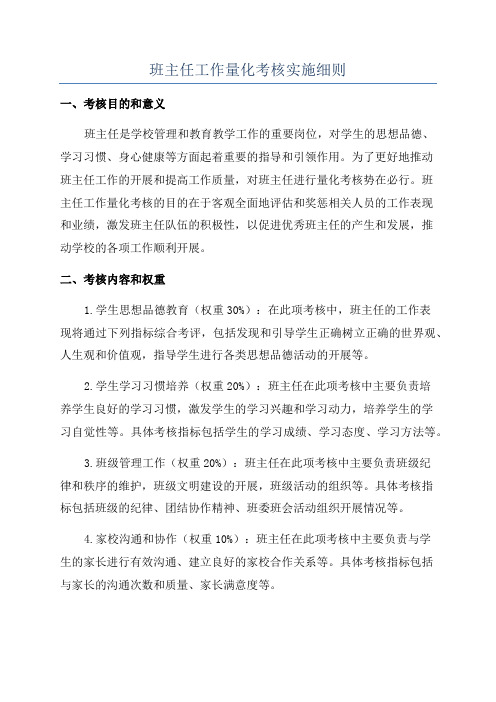 班主任工作量化考核实施细则

一、考核目的和意义

班主任是学校管理和教育教学工作的重要岗位，对学生的思想品德、学习习惯、身心健康等方面起着重要的指导和引领作用。为了更好地推动班主任工作的开展和提高工作质量，对班主任进行量化考核势在必行。班主任工作量化考核的目的在于客观全面地评估和奖惩相关人员的工作表现和业绩，激发班主任队伍的积极性，以促进优秀班主任的产生和发展，推动学校的各项工作顺利开展。

二、考核内容和权重

1.学生思想品德教育（权重30%）：在此项考核中，班主任的工作表现将通过下列指标综合考评，包括发现和引导学生正确树立正确的世界观、人生观和价值观，指导学生进行各类思想品德活动的开展等。

2.学生学习习惯培养（权重20%）：班主任在此项考核中主要负责培养学生良好的学习习惯，激发学生的学习兴趣和学习动力，培养学生的学习自觉性等。具体考核指标包括学生的学习成绩、学习态度、学习方法等。

3.班级管理工作（权重20%）：班主任在此项考核中主要负责班级纪律和秩序的维护，班级文明建设的开展，班级活动的组织等。具体考核指标包括班级的纪律、团结协作精神、班委班会活动组织开展情况等。

4.家校沟通和协作（权重10%）：班主任在此项考核中主要负责与学生的家长进行有效沟通、建立良好的家校合作关系等。具体考核指标包括与家长的沟通次数和质量、家长满意度等。